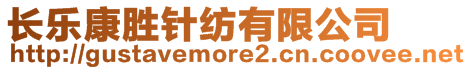 长乐康胜针纺有限公司
http://gustavemore2.cn.coovee.net